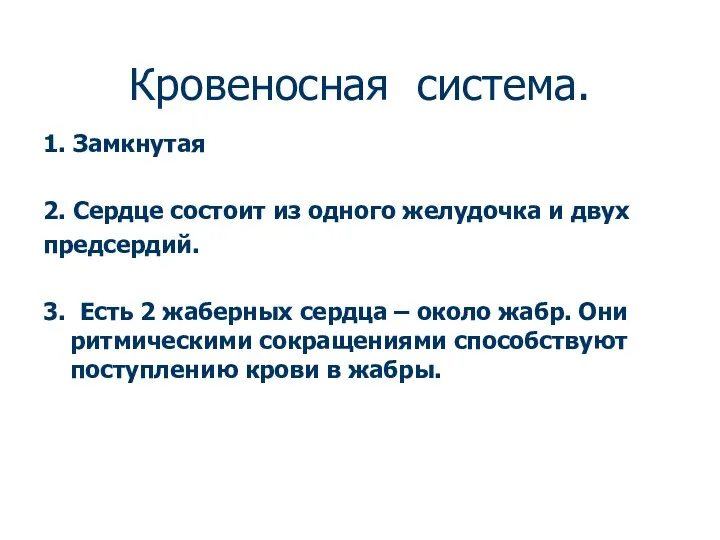 Кровеносная система.

1. Замкнутая

2. Сердце состоит из одного желудочка и двух предсердий.

3. Есть 2 жаберных сердца – около жабр. Они ритмическими сокращениями способствуют поступлению крови в жабры.